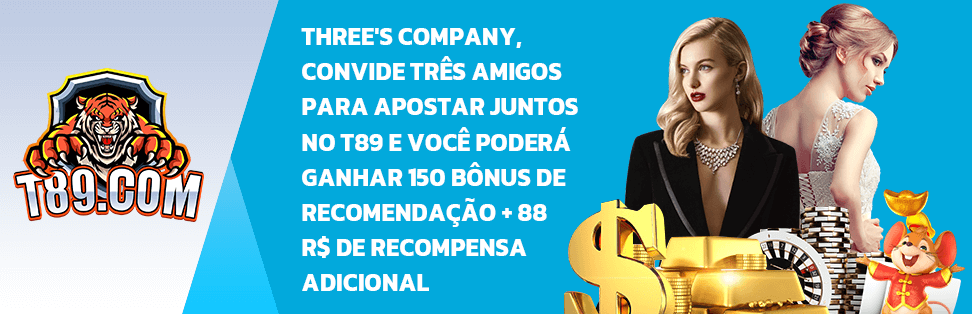 T89.COM

THREE'S COMPANY, CONVIDE TRÊS AMIGOS PARA APOSTAR JUNTOS NO T89 E VOCÊ PODERÁ GANHAR 150 BÔNUS DE RECOMENDAÇÃO + 88 R$ DE RECOMPENSA ADICIONAL